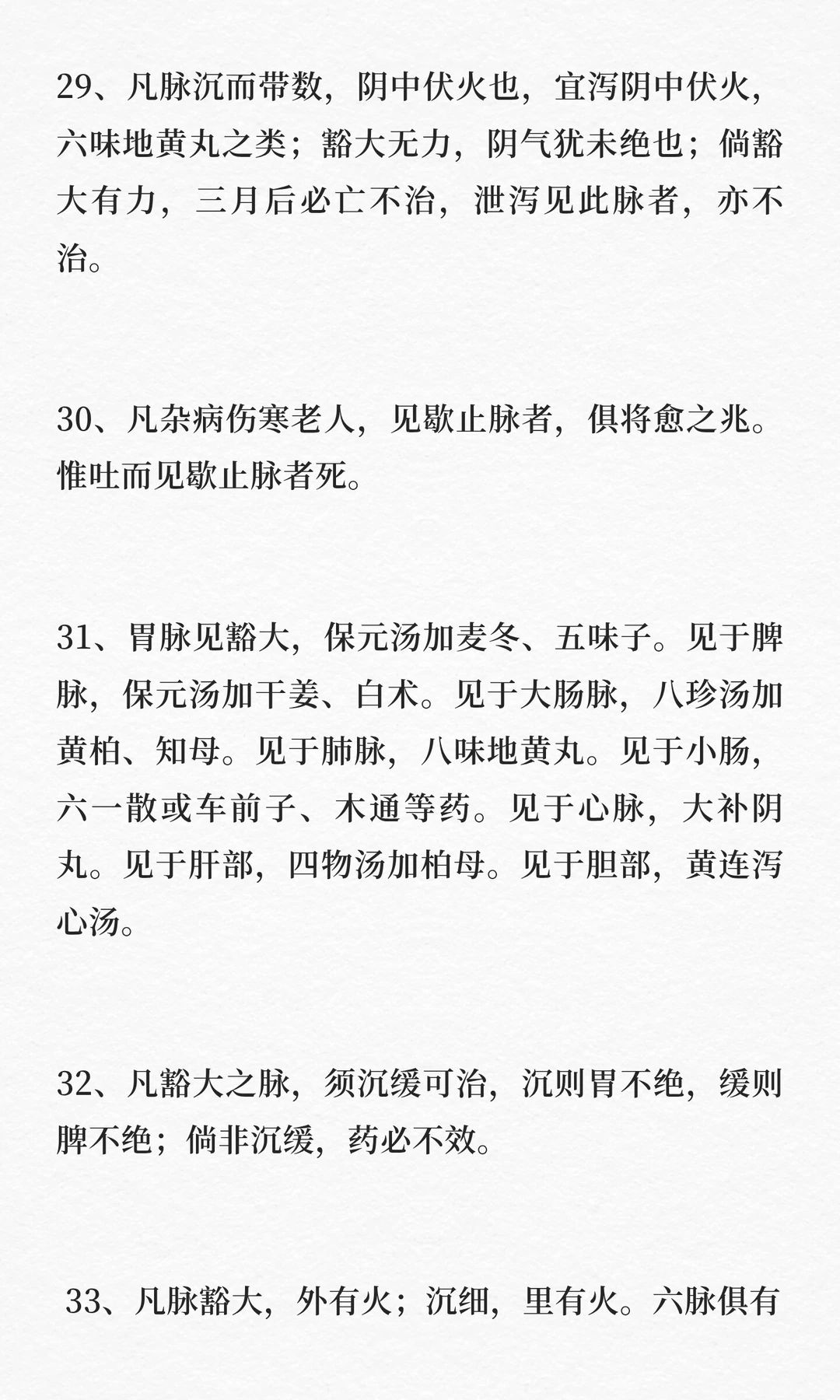 29、凡脉沉而带数，阴中伏火也，宜泻阴中伏火，六味地黄丸之类；豁大无力，阴气犹未绝也；倘豁大有力，三月后必亡不治，泄泻见此脉者，亦不治。

30、凡杂病伤寒老人，见歇止脉者，俱将愈之兆。惟吐而见歇止脉者死。

31、胃脉见豁大，保元汤加麦冬、五味子。见于脾脉，保元汤加干姜、白术。见于大肠脉，八珍汤加黄柏、知母。见于肺脉，八味地黄丸。见于小肠，六一散或车前子、木通等药。见于心脉，大补阴丸。见于肝部，四物汤加柏母。见于胆部，黄连泻心汤。

32、凡豁大之脉，须沉缓可治，沉则胃不绝，缓则脾不绝；倘非沉缓，药必不效。

33、凡脉豁大，外有火；沉细，里有火。六脉俱有